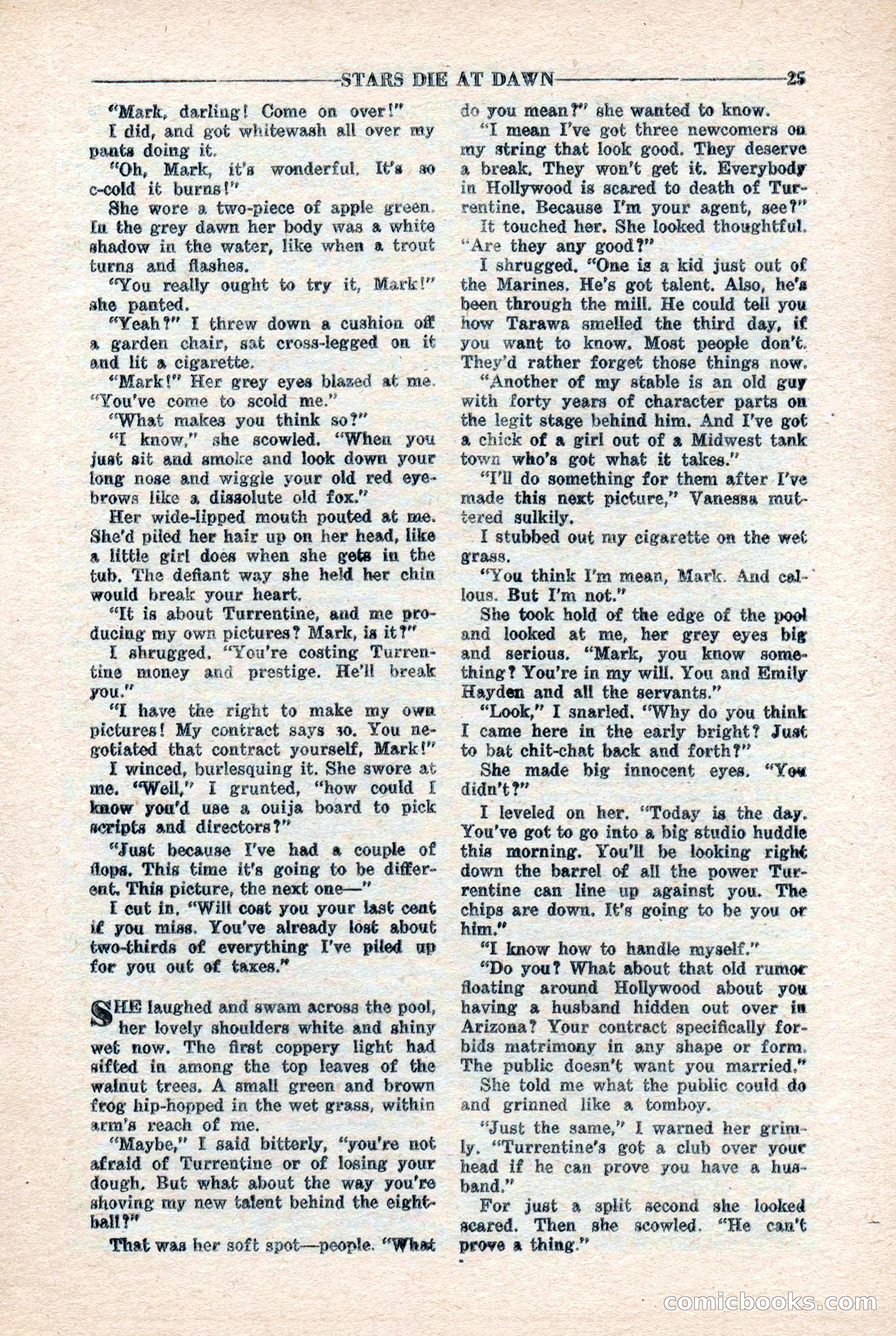 STARS DIE AT DAWN 25

"Mark, darling! Come on over!"

I did, and got whitewash all over my pants doing it.

"Oh, Mark, it's wonderful. It's so c-cold it burns!"

She wore a two-piece of apple green. In the grey dawn her body was a white shadow in the water, like when a trout turns and flashes.

"You really ought to try it, Mark!" she panted.

"Yeah?" I threw down a cushion off a garden chair, sat cross-legged on it and lit a cigarette.

"Mark!" Her grey eyes blazed at me. "You've come to scold me."

"What makes you think so?"

"I know," she scowled. "When you just sit and smoke and look down your long nose and wiggle your old red eyebrows like a dissolute old fox."

Her wide-lipped mouth pouted at me. She'd piled her hair up on her head, like a little girl does when she gets in the tub. The defiant way she held her chin would break your heart.

"It is about Turrentine, and me producing my own pictures? Mark, is it?"

I shrugged. "You're costing Turrentine money and prestige. He'll break you."

"I have the right to make my own pictures! My contract says so. You negotiated that contract yourself, Mark!"

I winced, burlesquing it. She swore at me. "Well," I grunted, "how could I know you'd use a ouija board to pick scripts and directors?"

"Just because I've had a couple of flops. This time it's going to be different. This picture, the next one—"

I cut in. "Will cost you your last cent if you miss. You've already lost about two-thirds of everything I've piled up for you out of taxes."

SHE laughed and swam across the pool, her lovely shoulders white and shiny wet now. The first coppery light had sifted in among the top leaves of the walnut trees. A small green and brown frog hip-hopped in the wet grass, within arm's reach of me.

"Maybe," I said bitterly, "you're not afraid of Turrentine or of losing your dough. But what about the way you're shoving my new talent behind the eightball?"

That was her soft spot—people. "What do you mean?" she wanted to know.

"I mean I've got three newcomers on my string that look good. They deserve a break. They won't get it. Everybody in Hollywood is scared to death of Turrentine. Because I'm your agent, see?"

It touched her. She looked thoughtful. "Are they any good?"

I shrugged. "One is a kid just out of the Marines. He's got talent. Also, he's been through the mill. He could tell you how Tarawa smelled the third day, if you want to know. Most people don't. They'd rather forget those things now.

"Another of my stable is an old guy with forty years of character parts on the legit stage behind him. And I've got a chick of a girl out of a Midwest tank town who's got what it takes."

"I'll do something for them after I've made this next picture," Vanessa muttered sulkily.

I stubbed out my cigarette on the wet grass.

"You think I'm mean, Mark. And callous. But I'm not."

She took hold of the edge of the pool and looked at me, her grey eyes big and serious. "Mark, you know something? You're in my will. You and Emily Hayden and all the servants."

"Look," I snarled. "Why do you think I came here in the early bright? Just to bat chit-chat back and forth?"

She made big innocent eyes. "You didn't?"

I leveled on her. "Today is the day. You've got to go into a big studio huddle this morning. You'll be looking right down the barrel of all the power Turrentine can line up against you. The chips are down. It's going to be you or him."

"I know how to handle myself."

"Do you? What about that old rumor floating around Hollywood about you having a husband hidden out over in Arizona? Your contract specifically forbids matrimony in any shape or form. The public doesn't want you married."

She told me what the public could do and grinned like a tomboy.

"Just the same," I warned her grimly. "Turrentine's got a club over your head if he can prove you have a husband."

For just a split second she looked scared. Then she scowled. "He can't prove a thing."

comicbooks.com